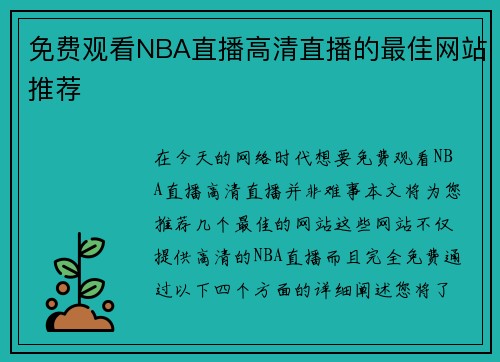 免费观看NBA直播高清直播的最佳网站推荐

在今天的网络时代想要免费观看NBA直播高清直播并非难事本文将为您推荐几个最佳的网站这些网站不仅提供高清的NBA直播而且完全免费通过以下四个方面的详细阐述您将了